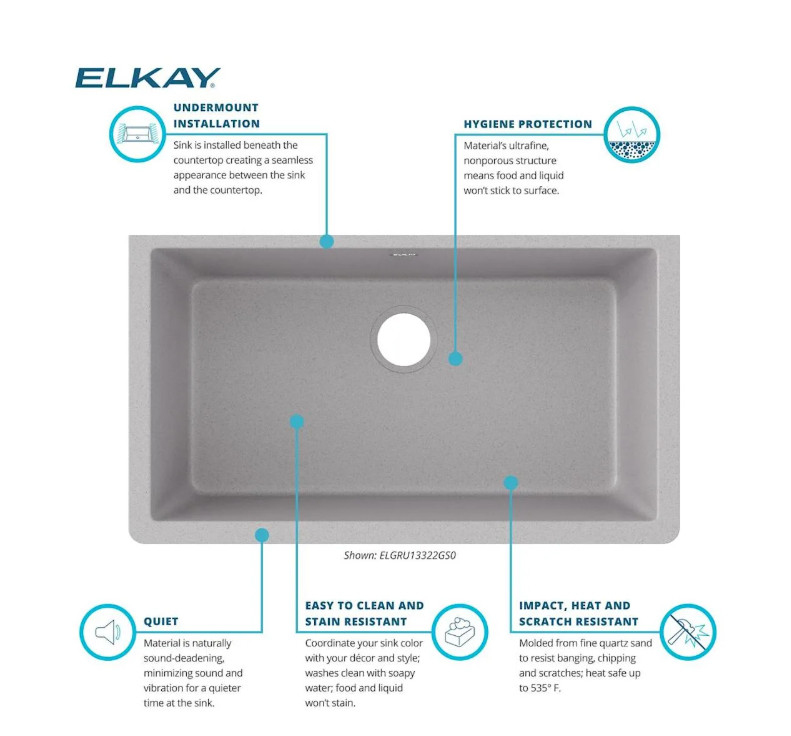 ELKAY

UNDERMOUNT INSTALLATION

Sink is installed beneath the countertop creating a seamless appearance between the sink and the countertop.

HYGIENE PROTECTION

Material's ultrafine, nonporous structure means food and liquid won't stick to surface.

Shown: ELGRU13322GS0

QUIET

Material is naturally sound-deadening, minimizing sound and vibration for a quieter time at the sink.

EASY TO CLEAN AND STAIN RESISTANT

Coordinate your sink color with your décor and style; washes clean with soapy water; food and liquid won't stain.

IMPACT, HEAT AND SCRATCH RESISTANT

Molded from fine quartz sand to resist banging, chipping and scratches; heat safe up to 535° F.